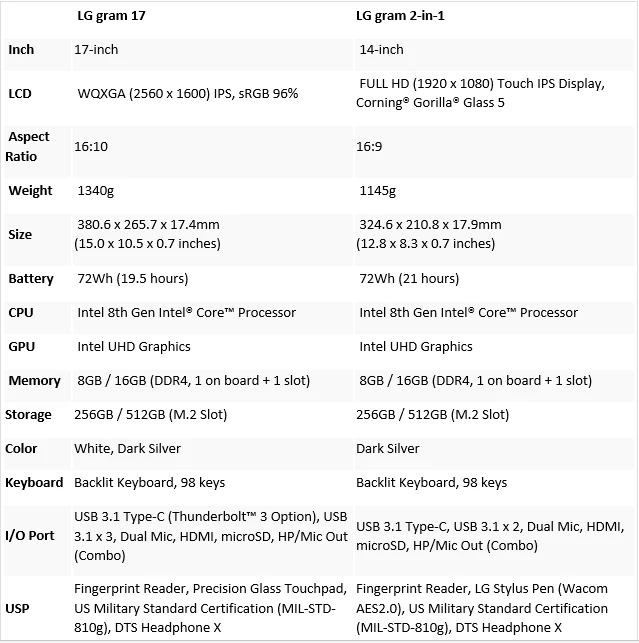 | | LG gram 17 | LG gram 2-in-1 |
|---|---|---|
| Inch | 17-inch | 14-inch |
| LCD | WQXGA (2560 x 1600) IPS, sRGB 96% | FULL HD (1920 x 1080) Touch IPS Display, Corning® Gorilla® Glass 5 |
| Aspect Ratio | 16:10 | 16:9 |
| Weight | 1340g | 1145g |
| Size | 380.6 x 265.7 x 17.4mm (15.0 x 10.5 x 0.7 inches) | 324.6 x 210.8 x 17.9mm (12.8 x 8.3 x 0.7 inches) |
| Battery | 72Wh (19.5 hours) | 72Wh (21 hours) |
| CPU | Intel 8th Gen Intel® Core™ Processor | Intel 8th Gen Intel® Core™ Processor |
| GPU | Intel UHD Graphics | Intel UHD Graphics |
| Memory | 8GB / 16GB (DDR4, 1 on board + 1 slot) | 8GB / 16GB (DDR4, 1 on board + 1 slot) |
| Storage | 256GB / 512GB (M.2 Slot) | 256GB / 512GB (M.2 Slot) |
| Color | White, Dark Silver | Dark Silver |
| Keyboard | Backlit Keyboard, 98 keys | Backlit Keyboard, 98 keys |
| I/O Port | USB 3.1 Type-C (Thunderbolt™ 3 Option), USB 3.1 x 3, Dual Mic, HDMI, microSD, HP/Mic Out (Combo) | USB 3.1 Type-C, USB 3.1 x 2, Dual Mic, HDMI, microSD, HP/Mic Out (Combo) |
| USP | Fingerprint Reader, Precision Glass Touchpad, US Military Standard Certification (MIL-STD-810g), DTS Headphone X | Fingerprint Reader, LG Stylus Pen (Wacom AES2.0), US Military Standard Certification (MIL-STD-810g), DTS Headphone X |